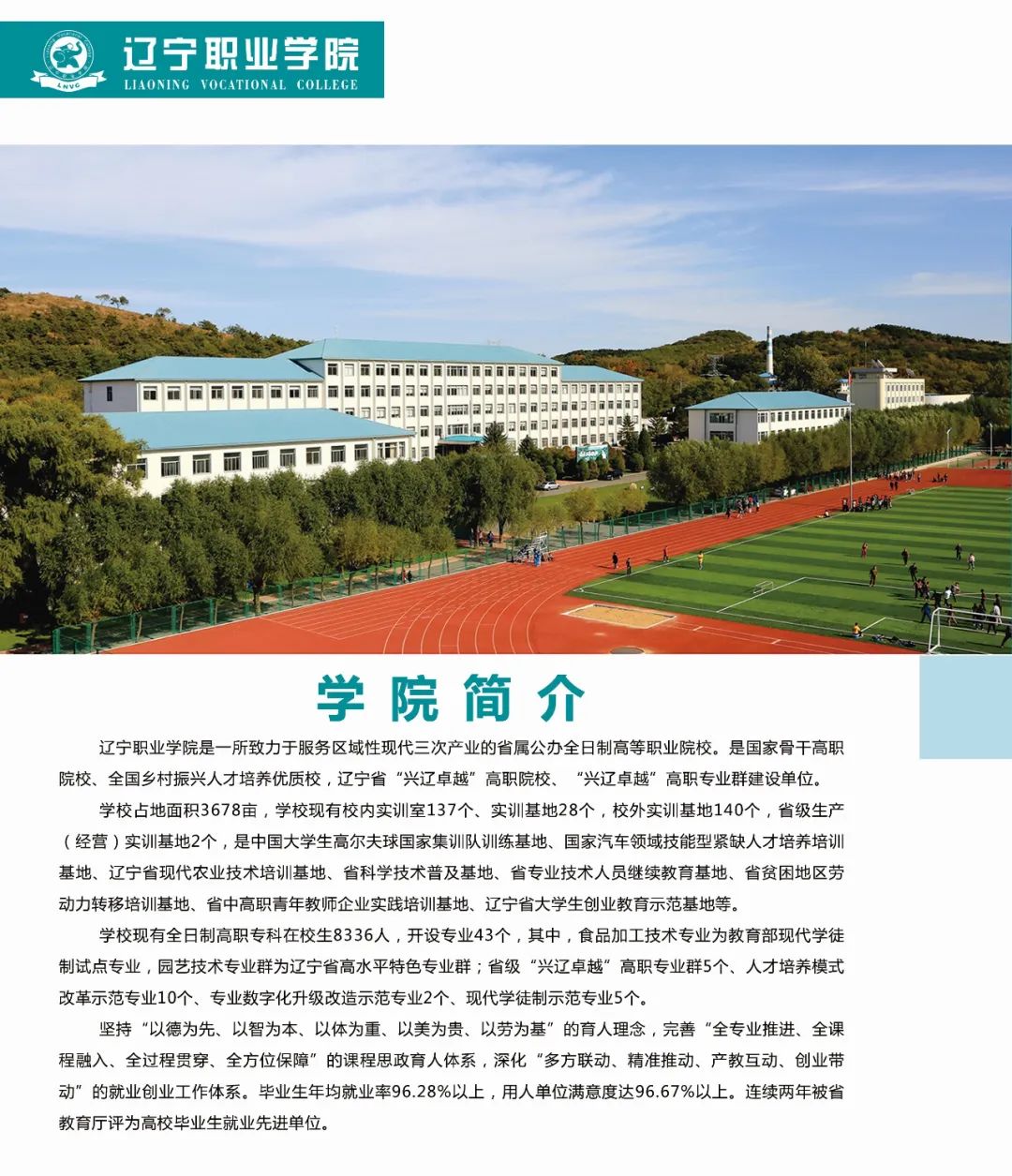 辽宁职业学院
LIAONING VOCATIONAL COLLEGE

学院简介

辽宁职业学院是一所致力于服务区域性现代三次产业的省属公办全日制高等职业院校。是国家骨干高职院校、全国乡村振兴人才培养优质校，辽宁省“兴辽卓越”高职院校、“兴辽卓越”高职专业群建设单位。

学校占地面积3678亩，学校现有校内实训室137个、实训基地28个，校外实训基地140个，省级生产（经营）实训基地2个，是中国大学生高尔夫球国家集训队训练基地、国家汽车领域技能型紧缺人才培养培训基地、辽宁省现代农业技术培训基地、省科学技术普及基地、省专业技术人员继续教育基地、省贫困地区劳动力转移培训基地、省中高职青年教师企业实践培训基地、辽宁省大学生创业教育示范基地等。

学校现有全日制高职专科在校生8336人，开设专业43个，其中，食品加工技术专业为教育部现代学徒制试点专业，园艺技术专业群为辽宁省高水平特色专业群；省级“兴辽卓越”高职专业群5个、人才培养模式改革示范专业10个、专业数字化升级改造示范专业2个、现代学徒制示范专业5个。

坚持“以德为先、以智为本、以体为重、以美为贵、以劳为基”的育人理念，完善“全专业推进、全课程融入、全过程贯穿、全方位保障”的课程思政育人体系，深化“多方联动、精准推动、产教互动、创业带动”的就业创业工作体系。毕业生年均就业率96.28%以上，用人单位满意度达96.67%以上。连续两年被省教育厅评为高校毕业生就业先进单位。